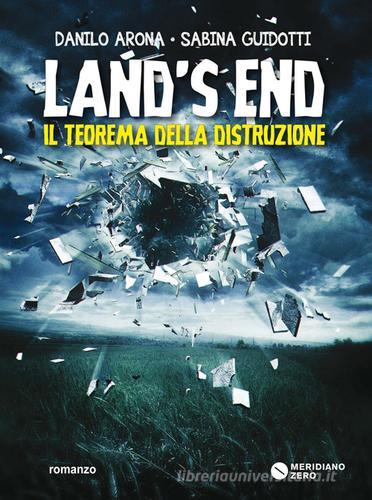 DANILO ARONA · SABINA GUIDOTTI

LAND'S END

IL TEOREMA DELLA DISTRUZIONE

romanzo

MERIDIANO ZERO

libreriauniversitaria.it